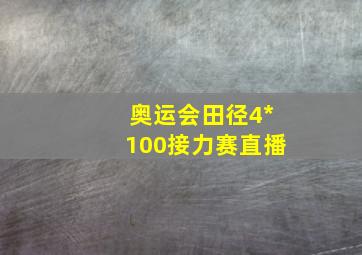 奥运会田径4*100接力赛直播